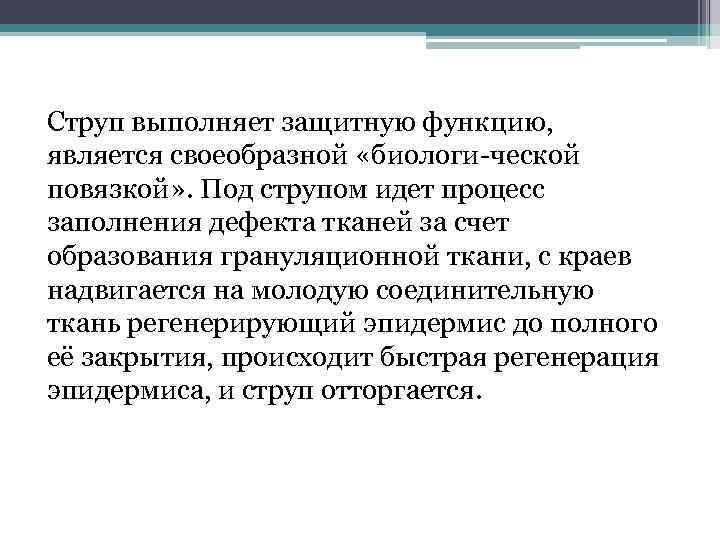 Струп выполняет защитную функцию, является своеобразной «биологи-ческой повязкой». Под струпом идет процесс заполнения дефекта тканей за счет образования грануляционной ткани, с краев надвигается на молодую соединительную ткань регенерирующий эпидермис до полного её закрытия, происходит быстрая регенерация эпидермиса, и струп отторгается.